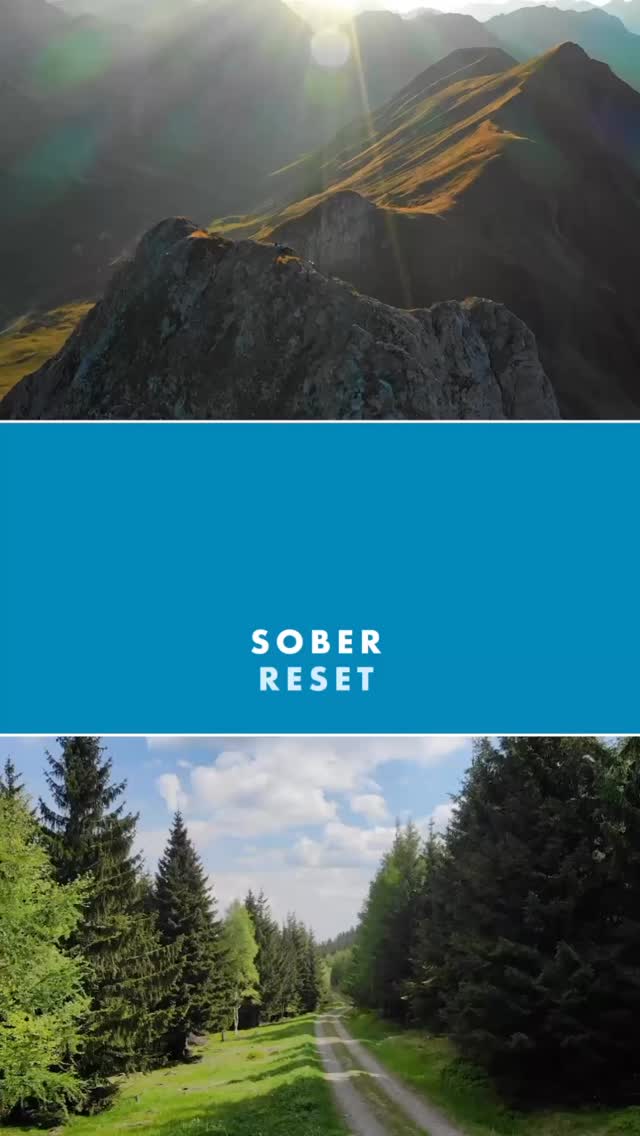 SOBER
RESET